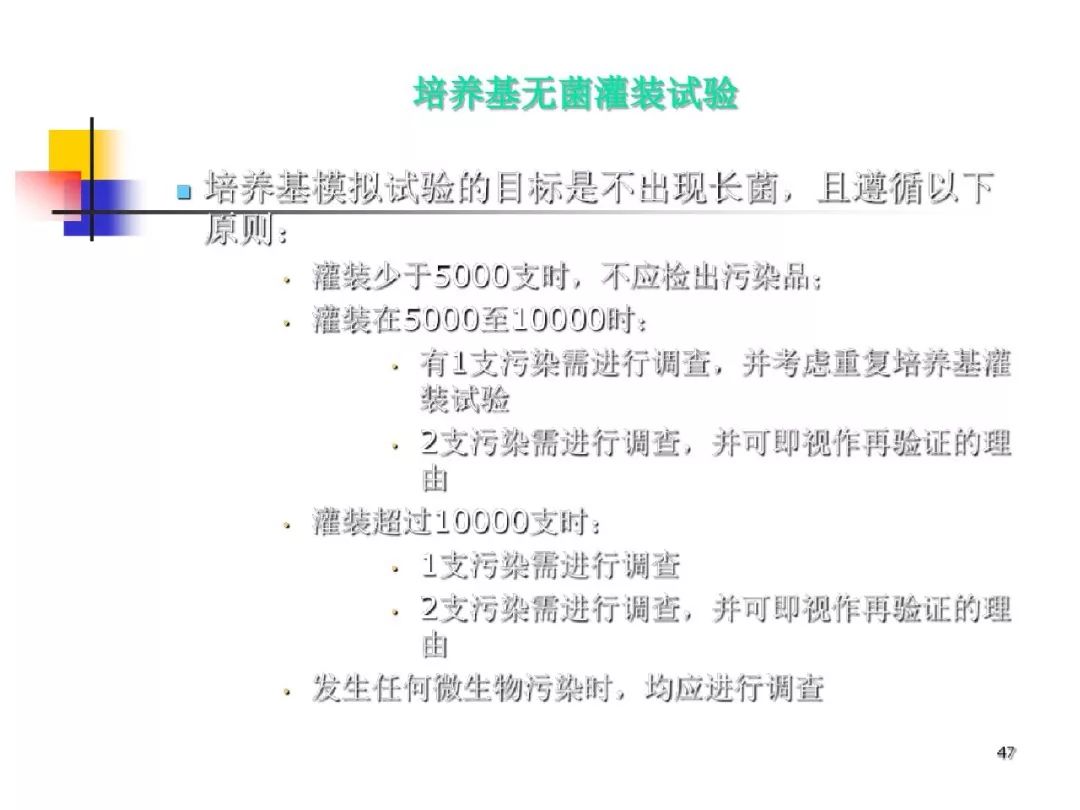 培养基无菌灌装试验

培养基模拟试验的目标是不出现长菌，且遵循以下原则：

灌装少于5000支时，不应检出污染品；

灌装在5000至10000时：

有1支污染需进行调查，并考虑重复培养基灌装试验

2支污染需进行调查，并可即视作再验证的理由

灌装超过10000支时：

1支污染需进行调查

2支污染需进行调查，并可即视作再验证的理由

发生任何微生物污染时，均应进行调查

47